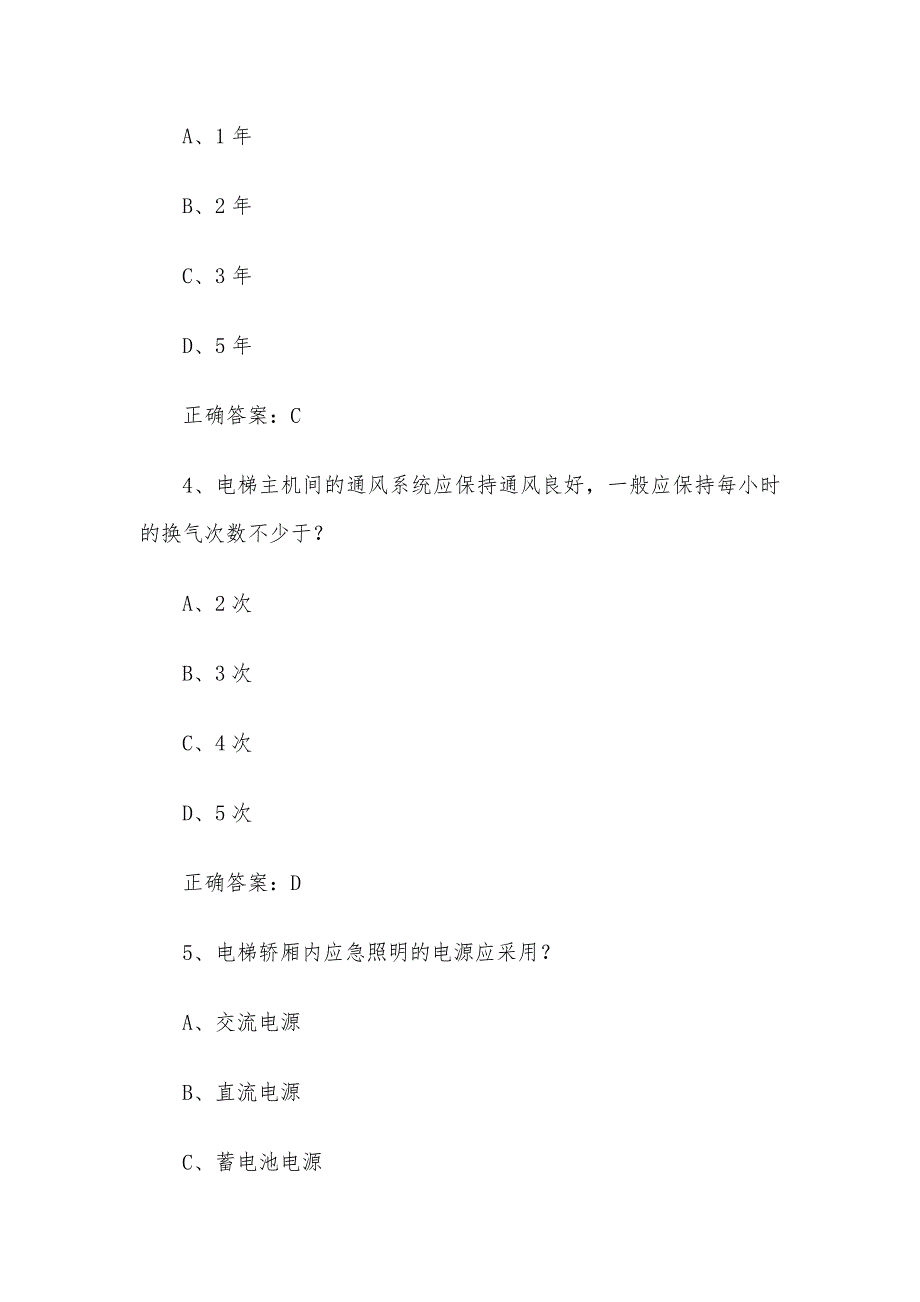 A、1 年

B、2 年

C、3 年

D、5 年

正确答案：C

4、电梯主机间的通风系统应保持通风良好，一般应保持每小时的换气次数不少于？

A、2 次

B、3 次

C、4 次

D、5 次

正确答案：D

5、电梯轿厢内应急照明的电源应采用？

A、交流电源

B、直流电源

C、蓄电池电源